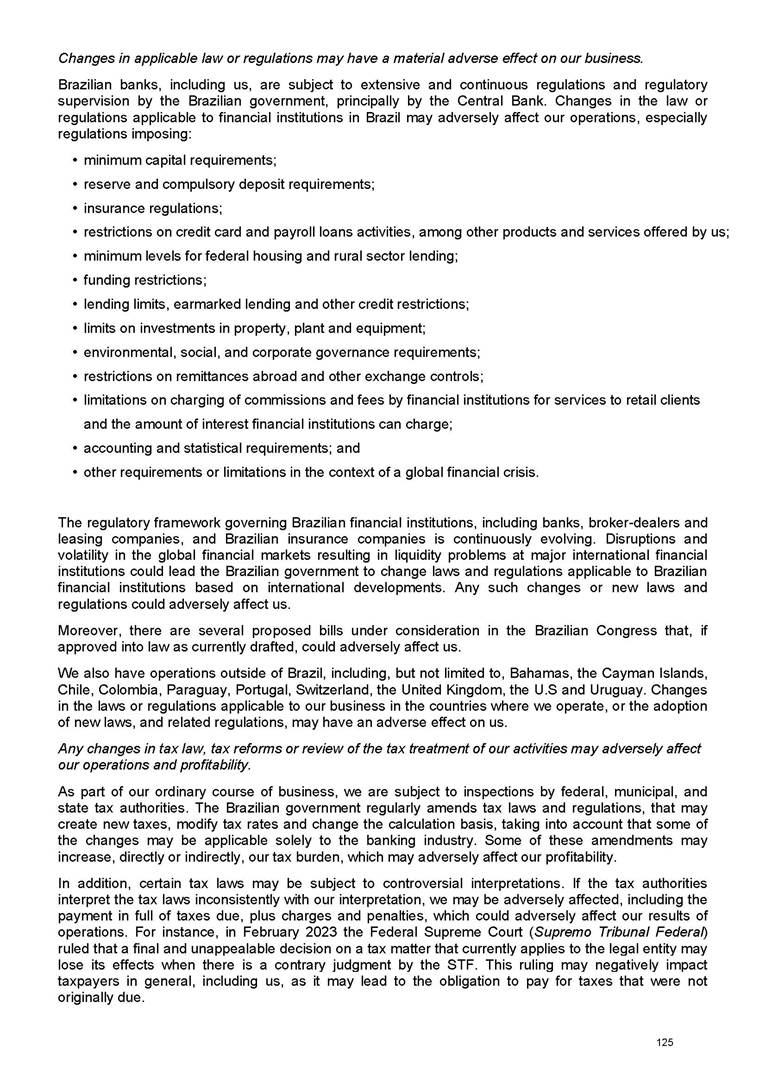 Changes in applicable law or regulations may have a material adverse effect on our business.

Brazilian banks, including us, are subject to extensive and continuous regulations and regulatory supervision by the Brazilian government, principally by the Central Bank. Changes in the law or regulations applicable to financial institutions in Brazil may adversely affect our operations, especially regulations imposing:

• minimum capital requirements;
• reserve and compulsory deposit requirements;
• insurance regulations;
• restrictions on credit card and payroll loans activities, among other products and services offered by us;
• minimum levels for federal housing and rural sector lending;
• funding restrictions;
• lending limits, earmarked lending and other credit restrictions;
• limits on investments in property, plant and equipment;
• environmental, social, and corporate governance requirements;
• restrictions on remittances abroad and other exchange controls;
• limitations on charging of commissions and fees by financial institutions for services to retail clients and the amount of interest financial institutions can charge;
• accounting and statistical requirements; and
• other requirements or limitations in the context of a global financial crisis.

The regulatory framework governing Brazilian financial institutions, including banks, broker-dealers and leasing companies, and Brazilian insurance companies is continuously evolving. Disruptions and volatility in the global financial markets resulting in liquidity problems at major international financial institutions could lead the Brazilian government to change laws and regulations applicable to Brazilian financial institutions based on international developments. Any such changes or new laws and regulations could adversely affect us.

Moreover, there are several proposed bills under consideration in the Brazilian Congress that, if approved into law as currently drafted, could adversely affect us.

We also have operations outside of Brazil, including, but not limited to, Bahamas, the Cayman Islands, Chile, Colombia, Paraguay, Portugal, Switzerland, the United Kingdom, the U.S and Uruguay. Changes in the laws or regulations applicable to our business in the countries where we operate, or the adoption of new laws, and related regulations, may have an adverse effect on us.

Any changes in tax law, tax reforms or review of the tax treatment of our activities may adversely affect our operations and profitability.

As part of our ordinary course of business, we are subject to inspections by federal, municipal, and state tax authorities. The Brazilian government regularly amends tax laws and regulations, that may create new taxes, modify tax rates and change the calculation basis, taking into account that some of the changes may be applicable solely to the banking industry. Some of these amendments may increase, directly or indirectly, our tax burden, which may adversely affect our profitability.

In addition, certain tax laws may be subject to controversial interpretations. If the tax authorities interpret the tax laws inconsistently with our interpretation, we may be adversely affected, including the payment in full of taxes due, plus charges and penalties, which could adversely affect our results of operations. For instance, in February 2023 the Federal Supreme Court (Supremo Tribunal Federal) ruled that a final and unappealable decision on a tax matter that currently applies to the legal entity may lose its effects when there is a contrary judgment by the STF. This ruling may negatively impact taxpayers in general, including us, as it may lead to the obligation to pay for taxes that were not originally due.

125